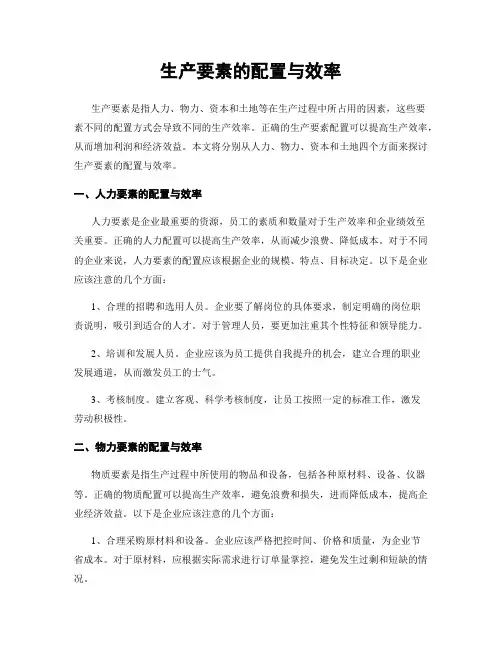 生产要素的配置与效率

生产要素是指人力、物力、资本和土地等在生产过程中所占用的因素，这些要素不同的配置方式会导致不同的生产效率。正确的生产要素配置可以提高生产效率，从而增加利润和经济效益。本文将分别从人力、物力、资本和土地四个方面来探讨生产要素的配置与效率。

一、人力要素的配置与效率

人力要素是企业最重要的资源，员工的素质和数量对于生产效率和企业绩效至关重要。正确的人力配置可以提高生产效率，从而减少浪费、降低成本。对于不同的企业来说，人力要素的配置应该根据企业的规模、特点、目标决定。以下是企业应该注意的几个方面：

1、合理的招聘和选用人员。企业要了解岗位的具体要求，制定明确的岗位职责说明，吸引到适合的人才。对于管理人员，要更加注重其个性特征和领导能力。

2、培训和发展人员。企业应该为员工提供自我提升的机会，建立合理的职业发展通道，从而激发员工的士气。

3、考核制度。建立客观、科学考核制度，让员工按照一定的标准工作，激发劳动积极性。

二、物力要素的配置与效率

物质要素是指生产过程中所使用的物品和设备，包括各种原材料、设备、仪器等。正确的物质配置可以提高生产效率，避免浪费和损失，进而降低成本，提高企业经济效益。以下是企业应该注意的几个方面：

1、合理采购原材料和设备。企业应该严格把控时间、价格和质量，为企业节省成本。对于原材料，应根据实际需求进行订单量掌控，避免发生过剩和短缺的情况。